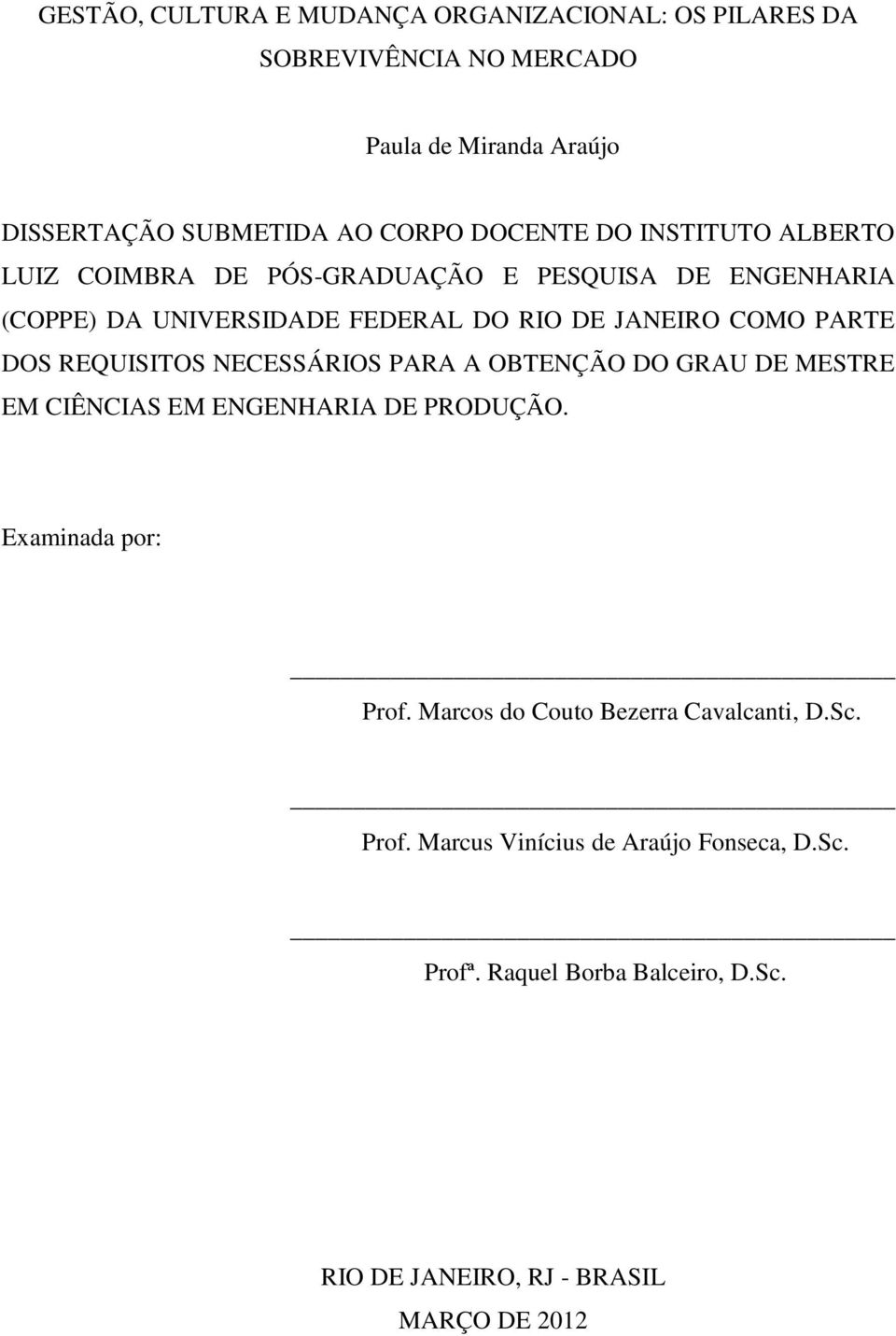 GESTÃO, CULTURA E MUDANÇA ORGANIZACIONAL: OS PILARES DA SOBREVIVÊNCIA NO MERCADO

Paula de Miranda Araújo

DISSERTAÇÃO SUBMETIDA AO CORPO DOCENTE DO INSTITUTO ALBERTO LUIZ COIMBRA DE PÓS-GRADUAÇÃO E PESQUISA DE ENGENHARIA (COPPE) DA UNIVERSIDADE FEDERAL DO RIO DE JANEIRO COMO PARTE DOS REQUISITOS NECESSÁRIOS PARA A OBTENÇÃO DO GRAU DE MESTRE EM CIÊNCIAS EM ENGENHARIA DE PRODUÇÃO.

Examinada por:

Prof. Marcos do Couto Bezerra Cavalcanti, D.Sc.

Prof. Marcus Vinícius de Araújo Fonseca, D.Sc.

Profª. Raquel Borba Balceiro, D.Sc.

RIO DE JANEIRO, RJ - BRASIL
MARÇO DE 2012